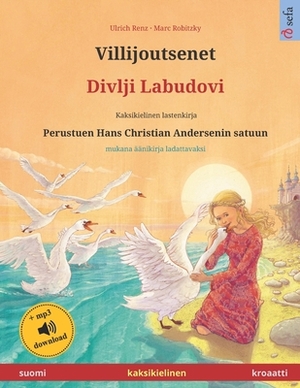 sefa

Ulrich Renz · Marc Robitzky

Villijoutsenet

Divlji Labudovi

Kaksikielinen lastenkirja

Perustuen Hans Christian Andersenin satuun

mukana äänikirja ladattavaksi

+ mp3
download

suomi kaksikielinen kroaatti